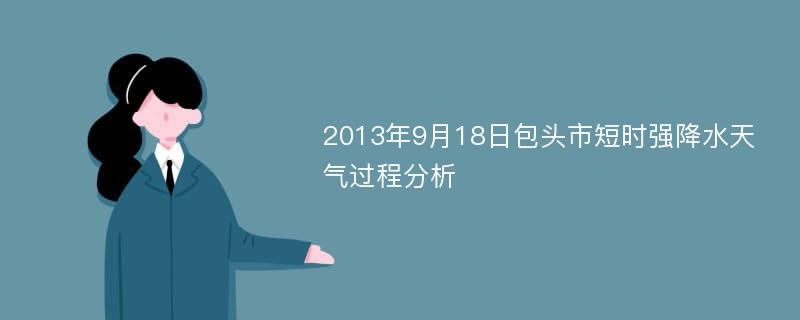 2013年9月18日包头市短时强降水天气过程分析